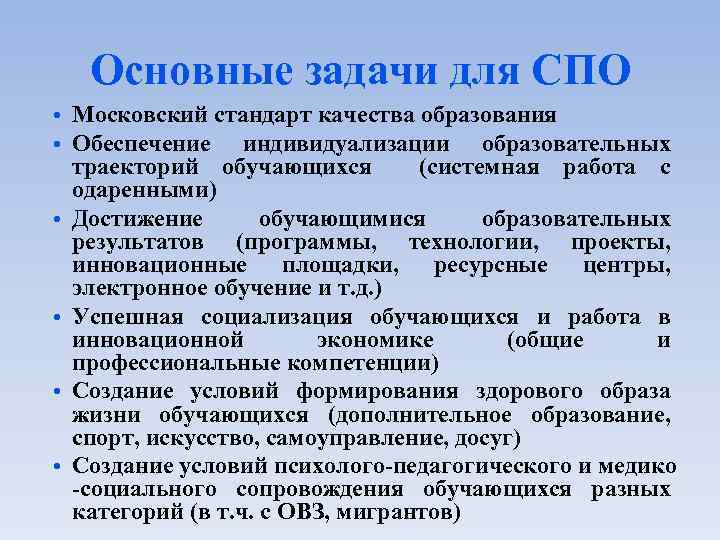 Основные задачи для СПО

• Московский стандарт качества образования
• Обеспечение индивидуализации образовательных траекторий обучающихся (системная работа с одаренными)
• Достижение обучающимися образовательных результатов (программы, технологии, проекты, инновационные площадки, ресурсные центры, электронное обучение и т.д.)
• Успешная социализация обучающихся и работа в инновационной экономике (общие и профессиональные компетенции)
• Создание условий формирования здорового образа жизни обучающихся (дополнительное образование, спорт, искусство, самоуправление, досуг)
• Создание условий психолого-педагогического и медико -социального сопровождения обучающихся разных категорий (в т.ч. с ОВЗ, мигрантов)